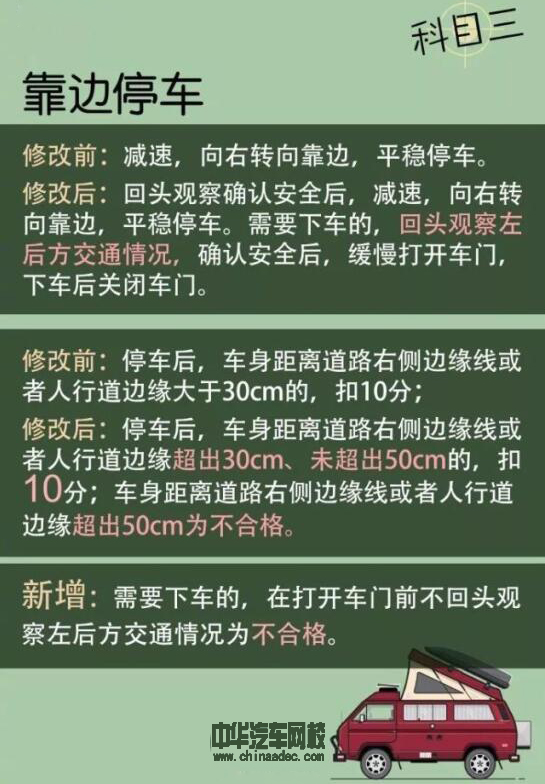 科目三

靠边停车

修改前：减速，向右转向靠边，平稳停车。

修改后：回头观察确认安全后，减速，向右转向靠边，平稳停车。需要下车的，回头观察左后方交通情况，确认安全后，缓慢打开车门，下车后关闭车门。

修改前：停车后，车身距离道路右侧边缘线或者人行道边缘大于30cm的，扣10分；

修改后：停车后，车身距离道路右侧边缘线或者人行道边缘超出30cm、未超出50cm的，扣10分；车身距离道路右侧边缘线或者人行道边缘超出50cm为不合格。

新增：需要下车的，在打开车门前不回头观察左后方交通情况为不合格。

中华汽车网校
www.chinaadec.com